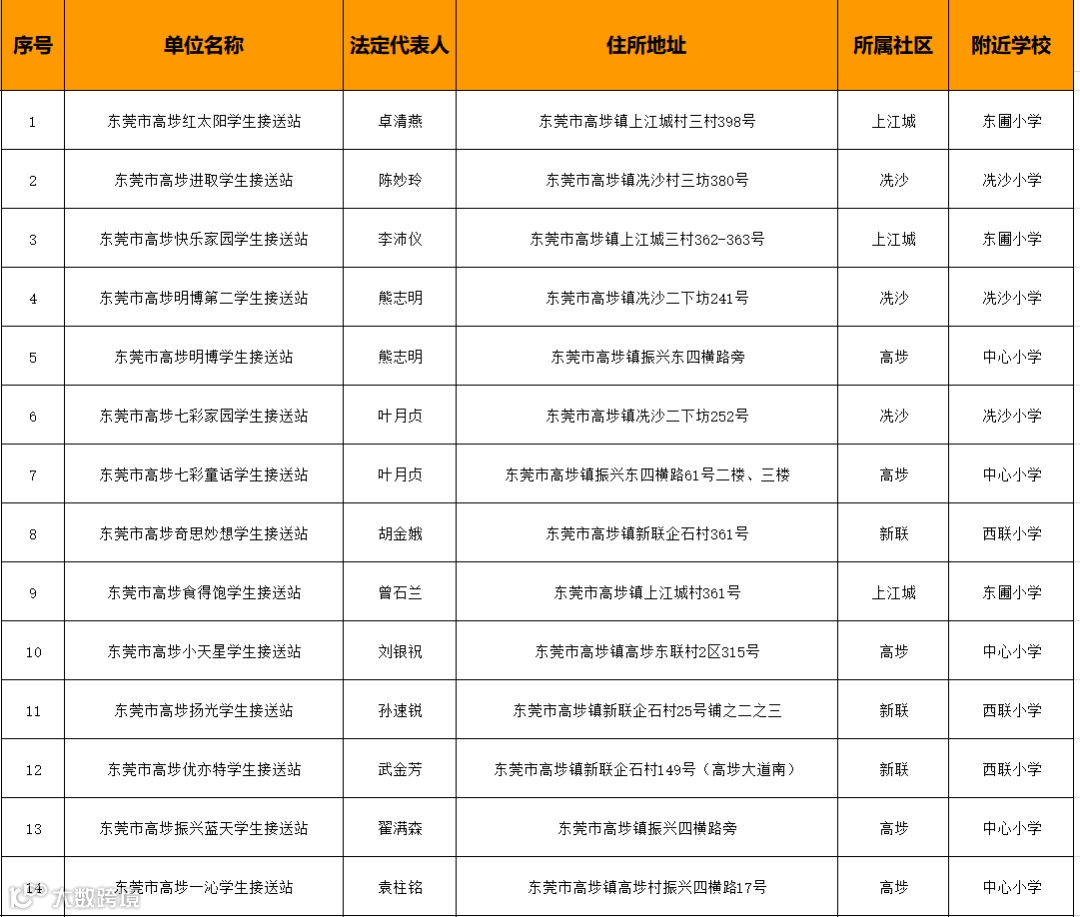 | 序号 | 单位名称 | 法定代表人 | 住所地址 | 所属社区 | 附近学校 |
|---|---|---|---|---|---|
| 1 | 东莞市高埗红太阳学生接送站 | 卓清燕 | 东莞市高埗镇上江城村三村398号 | 上江城 | 东圃小学 |
| 2 | 东莞市高埗进取学生接送站 | 陈妙玲 | 东莞市高埗镇冼沙村三坊380号 | 冼沙 | 冼沙小学 |
| 3 | 东莞市高埗快乐家园学生接送站 | 李沛仪 | 东莞市高埗镇上江城三村362-363号 | 上江城 | 东圃小学 |
| 4 | 东莞市高埗明博第二学生接送站 | 熊志明 | 东莞市高埗镇冼沙二下坊241号 | 冼沙 | 冼沙小学 |
| 5 | 东莞市高埗明博学生接送站 | 熊志明 | 东莞市高埗镇振兴东四横路旁 | 高埗 | 中心小学 |
| 6 | 东莞市高埗七彩家园学生接送站 | 叶月贞 | 东莞市高埗镇冼沙二下坊252号 | 冼沙 | 冼沙小学 |
| 7 | 东莞市高埗七彩童话学生接送站 | 叶月贞 | 东莞市高埗镇振兴东四横路61号二楼、三楼 | 高埗 | 中心小学 |
| 8 | 东莞市高埗奇思妙想学生接送站 | 胡金娥 | 东莞市高埗镇新联企石村361号 | 新联 | 西联小学 |
| 9 | 东莞市高埗食得饱学生接送站 | 曾石兰 | 东莞市高埗镇上江城村361号 | 上江城 | 东圃小学 |
| 10 | 东莞市高埗小天星学生接送站 | 刘银祝 | 东莞市高埗镇高埗东联村2区315号 | 高埗 | 中心小学 |
| 11 | 东莞市高埗扬光学生接送站 | 孙速锐 | 东莞市高埗镇新联企石村25号铺之二之三 | 新联 | 西联小学 |
| 12 | 东莞市高埗优亦特学生接送站 | 武金芳 | 东莞市高埗镇新联企石村149号（高埗大道南） | 新联 | 西联小学 |
| 13 | 东莞市高埗振兴蓝天学生接送站 | 翟满森 | 东莞市高埗镇振兴四横路旁 | 高埗 | 中心小学 |
| 14 | 东莞市高埗一沁学生接送站 | 袁柱铭 | 东莞市高埗镇高埗村振兴四横路17号 | 高埗 | 中心小学 |

大数跨境